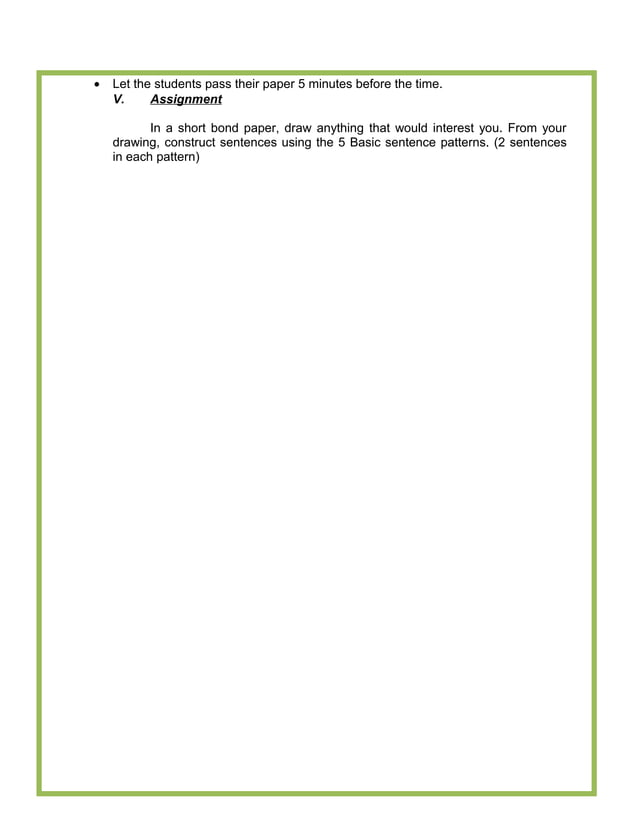 • Let the students pass their paper 5 minutes before the time.

V. Assignment

In a short bond paper, draw anything that would interest you. From your drawing, construct sentences using the 5 Basic sentence patterns. (2 sentences in each pattern)